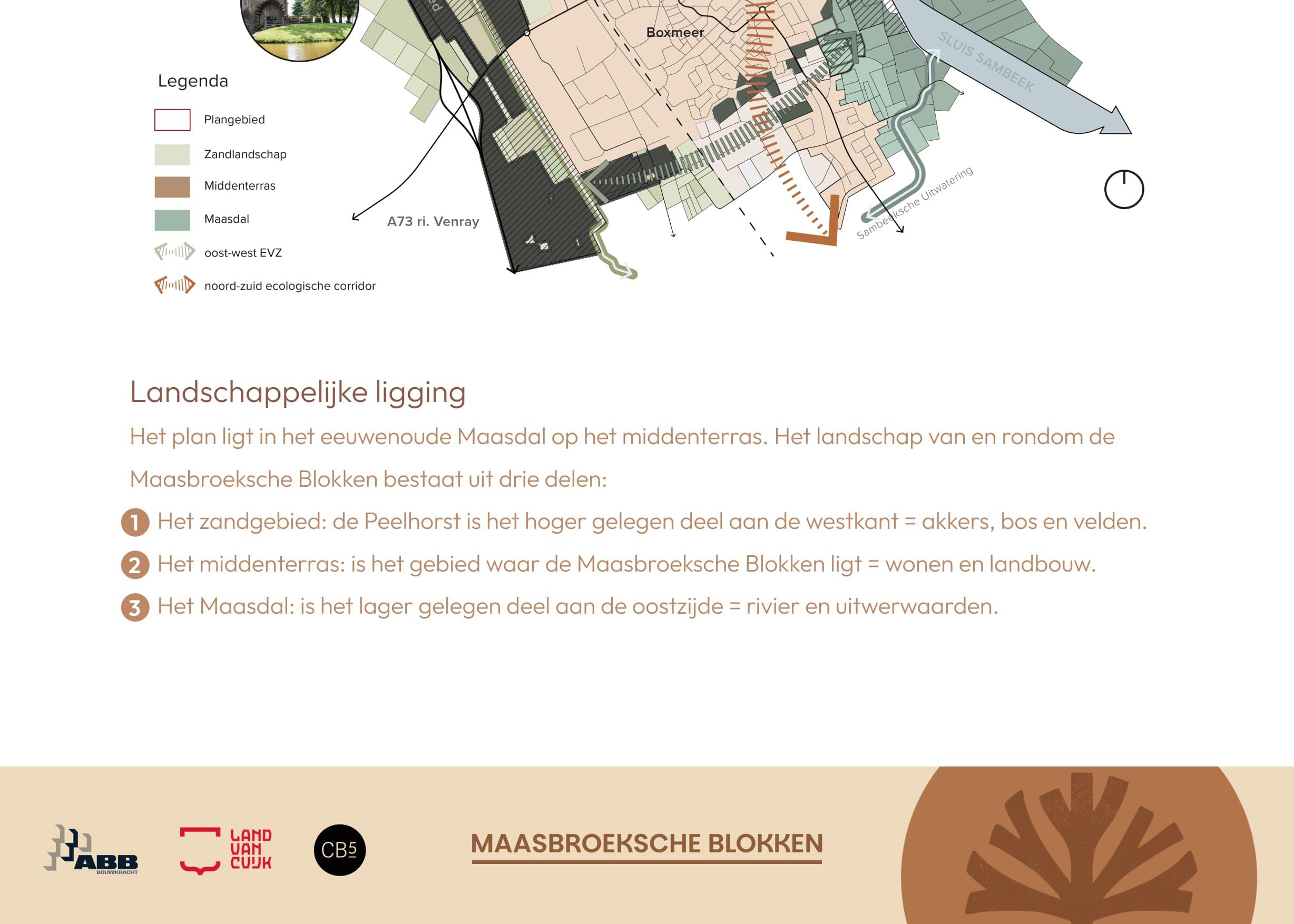 Boxmeer

SLUIS SAMBEEK

Sambeeksche Uitwatering

A73 ri. Venray

Legenda

Plangebied

Zandlandschap

Middenterras

Maasdal

oost-west EVZ

noord-zuid ecologische corridor

Landschappelijke ligging

Het plan ligt in het eeuwenoude Maasdal op het middenterras. Het landschap van en rondom de Maasbroeksche Blokken bestaat uit drie delen:

1 Het zandgebied: de Peelhorst is het hoger gelegen deel aan de westkant = akkers, bos en velden.

2 Het middenterras: is het gebied waar de Maasbroeksche Blokken ligt = wonen en landbouw.

3 Het Maasdal: is het lager gelegen deel aan de oostzijde = rivier en uitwerwaarden.

ABB BOUWKRACHT

LAND VAN CUIJK

CB5

MAASBROEKSCHE BLOKKEN